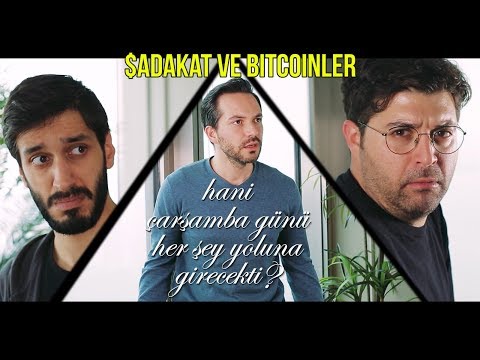 $ADAKAT VE BITCOINLER

hani çarşamba günü her şey yoluna girecekti?